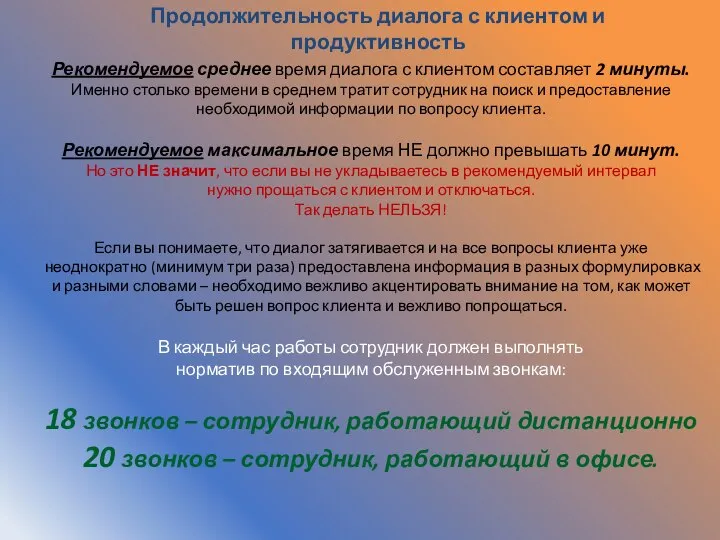 Продолжительность диалога с клиентом и продуктивность

Рекомендуемое среднее время диалога с клиентом составляет 2 минуты. Именно столько времени в среднем тратит сотрудник на поиск и предоставление необходимой информации по вопросу клиента.

Рекомендуемое максимальное время НЕ должно превышать 10 минут. Но это НЕ значит, что если вы не укладываетесь в рекомендуемый интервал нужно прощаться с клиентом и отключаться. Так делать НЕЛЬЗЯ!

Если вы понимаете, что диалог затягивается и на все вопросы клиента уже неоднократно (минимум три раза) предоставлена информация в разных формулировках и разными словами – необходимо вежливо акцентировать внимание на том, как может быть решен вопрос клиента и вежливо попрощаться.

В каждый час работы сотрудник должен выполнять норматив по входящим обслуженным звонкам:

18 звонков – сотрудник, работающий дистанционно
20 звонков – сотрудник, работающий в офисе.